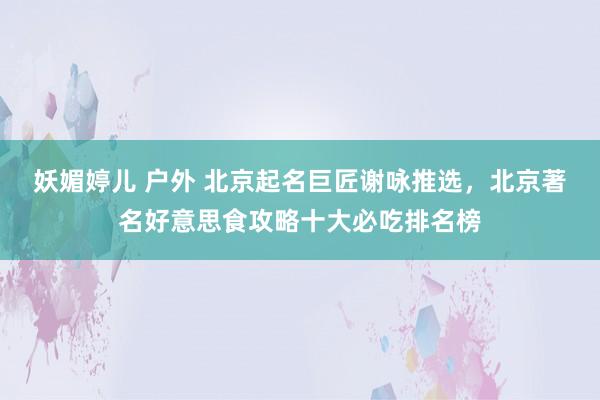 妖媚婷儿 户外 北京起名巨匠谢咏推选，北京著名好意思食攻略十大必吃排名榜